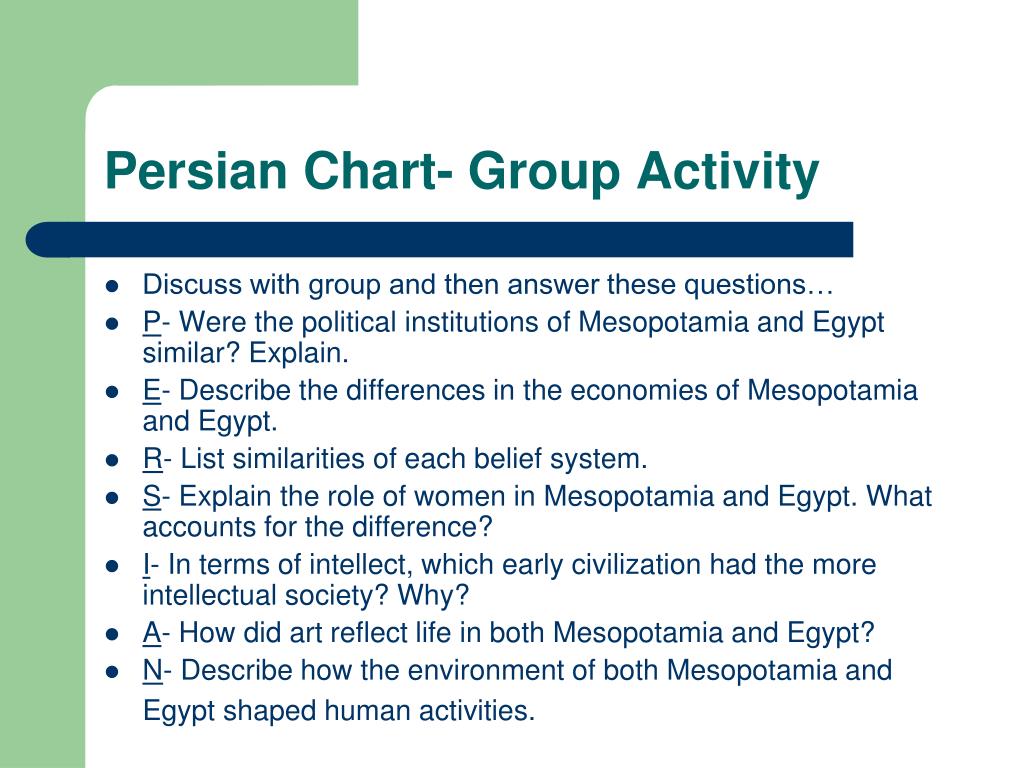 Persian Chart- Group Activity

- Discuss with group and then answer these questions…
- P- Were the political institutions of Mesopotamia and Egypt similar? Explain.
- E- Describe the differences in the economies of Mesopotamia and Egypt.
- R- List similarities of each belief system.
- S- Explain the role of women in Mesopotamia and Egypt. What accounts for the difference?
- I- In terms of intellect, which early civilization had the more intellectual society? Why?
- A- How did art reflect life in both Mesopotamia and Egypt?
- N- Describe how the environment of both Mesopotamia and Egypt shaped human activities.